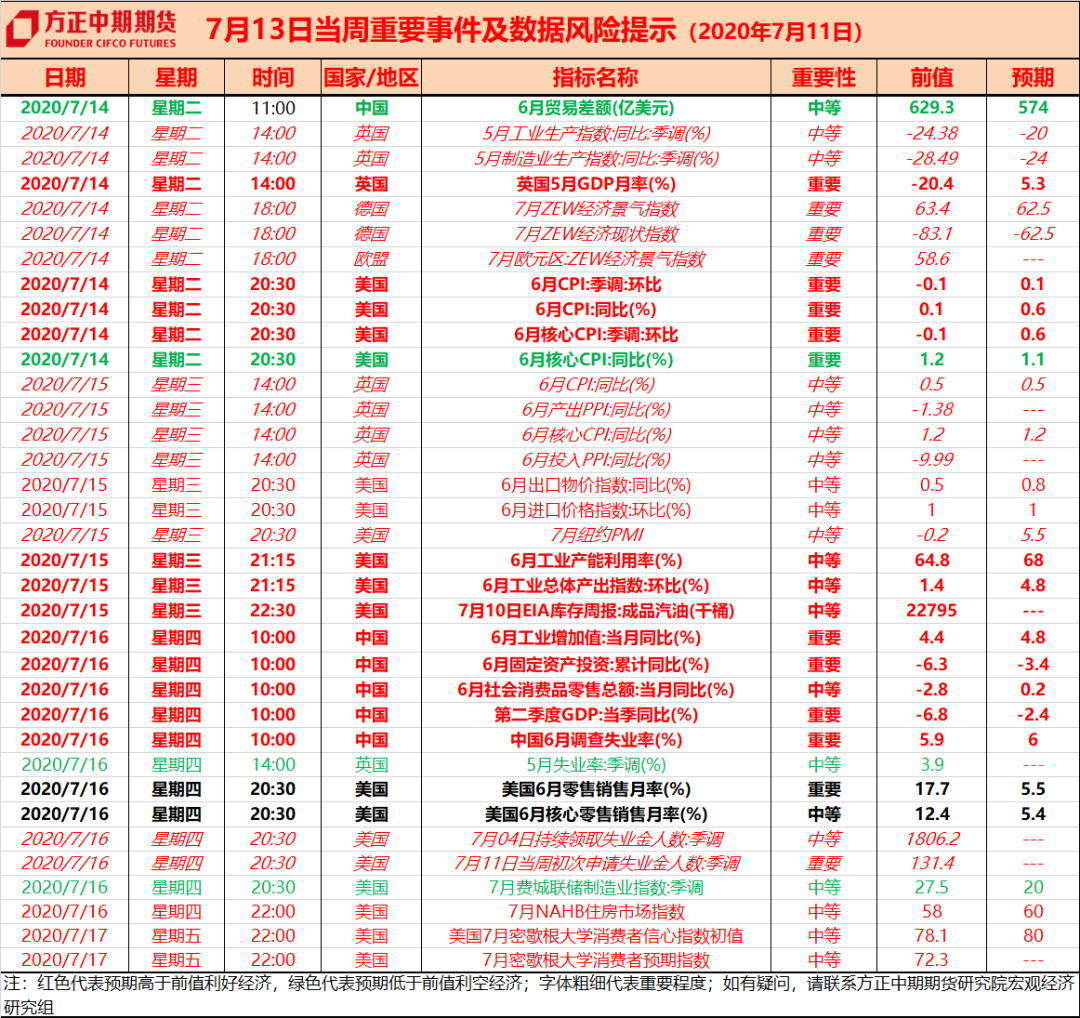 方正中期期货
FOUNDER CIFCO FUTURES

7月13日当周重要事件及数据风险提示（2020年7月11日）

| 日期 | 星期 | 时间 | 国家/地区 | 指标名称 | 重要性 | 前值 | 预期 |
|---|---|---|---|---|---|---|---|
| 2020/7/14 | 星期二 | 11:00 | 中国 | 6月贸易差额(亿美元) | 中等 | 629.3 | 574 |
| 2020/7/14 | 星期二 | 14:00 | 英国 | 5月工业生产指数:同比:季调(%) | 中等 | -24.38 | -20 |
| 2020/7/14 | 星期二 | 14:00 | 英国 | 5月制造业生产指数:同比:季调(%) | 中等 | -28.49 | -24 |
| 2020/7/14 | 星期二 | 14:00 | 英国 | 英国5月GDP月率(%) | 重要 | -20.4 | 5.3 |
| 2020/7/14 | 星期二 | 18:00 | 德国 | 7月ZEW经济景气指数 | 重要 | 63.4 | 62.5 |
| 2020/7/14 | 星期二 | 18:00 | 德国 | 7月ZEW经济现状指数 | 重要 | -83.1 | -62.5 |
| 2020/7/14 | 星期二 | 18:00 | 欧盟 | 7月欧元区:ZEW经济景气指数 | 重要 | 58.6 | --- |
| 2020/7/14 | 星期二 | 20:30 | 美国 | 6月CPI:季调:环比 | 重要 | -0.1 | 0.1 |
| 2020/7/14 | 星期二 | 20:30 | 美国 | 6月CPI:同比(%) | 重要 | 0.1 | 0.6 |
| 2020/7/14 | 星期二 | 20:30 | 美国 | 6月核心CPI:季调:环比 | 重要 | -0.1 | 0.6 |
| 2020/7/14 | 星期二 | 20:30 | 美国 | 6月核心CPI:同比(%) | 重要 | 1.2 | 1.1 |
| 2020/7/15 | 星期三 | 14:00 | 英国 | 6月CPI:同比(%) | 中等 | 0.5 | 0.5 |
| 2020/7/15 | 星期三 | 14:00 | 英国 | 6月产出PPI:同比(%) | 中等 | -1.38 | --- |
| 2020/7/15 | 星期三 | 14:00 | 英国 | 6月核心CPI:同比(%) | 中等 | 1.2 | 1.2 |
| 2020/7/15 | 星期三 | 14:00 | 英国 | 6月投入PPI:同比(%) | 中等 | -9.99 | --- |
| 2020/7/15 | 星期三 | 20:30 | 美国 | 6月出口物价指数:同比(%) | 中等 | 0.5 | 0.8 |
| 2020/7/15 | 星期三 | 20:30 | 美国 | 6月进口价格指数:环比(%) | 中等 | 1 | 1 |
| 2020/7/15 | 星期三 | 20:30 | 美国 | 7月纽约PMI | 中等 | -0.2 | 5.5 |
| 2020/7/15 | 星期三 | 21:15 | 美国 | 6月工业产能利用率(%) | 中等 | 64.8 | 68 |
| 2020/7/15 | 星期三 | 21:15 | 美国 | 6月工业总体产出指数:环比(%) | 中等 | 1.4 | 4.8 |
| 2020/7/15 | 星期三 | 22:30 | 美国 | 7月10日EIA库存周报:成品汽油(千桶) | 中等 | 22795 | --- |
| 2020/7/16 | 星期四 | 10:00 | 中国 | 6月工业增加值:当月同比(%) | 重要 | 4.4 | 4.8 |
| 2020/7/16 | 星期四 | 10:00 | 中国 | 6月固定资产投资:累计同比(%) | 重要 | -6.3 | -3.4 |
| 2020/7/16 | 星期四 | 10:00 | 中国 | 6月社会消费品零售总额:当月同比(%) | 中等 | -2.8 | 0.2 |
| 2020/7/16 | 星期四 | 10:00 | 中国 | 第二季度GDP:当季同比(%) | 重要 | -6.8 | -2.4 |
| 2020/7/16 | 星期四 | 10:00 | 中国 | 中国6月调查失业率(%) | 重要 | 5.9 | 6 |
| 2020/7/16 | 星期四 | 14:00 | 英国 | 5月失业率:季调(%) | 中等 | 3.9 | --- |
| 2020/7/16 | 星期四 | 20:30 | 美国 | 美国6月零售销售月率(%) | 重要 | 17.7 | 5.5 |
| 2020/7/16 | 星期四 | 20:30 | 美国 | 美国6月核心零售销售月率(%) | 中等 | 12.4 | 5.4 |
| 2020/7/16 | 星期四 | 20:30 | 美国 | 7月04日持续领取失业金人数:季调 | 中等 | 1806.2 | --- |
| 2020/7/16 | 星期四 | 20:30 | 美国 | 7月11日当周初次申请失业金人数:季调 | 重要 | 131.4 | --- |
| 2020/7/16 | 星期四 | 20:30 | 美国 | 7月费城联储制造业指数:季调 | 中等 | 27.5 | 20 |
| 2020/7/16 | 星期四 | 22:00 | 美国 | 7月NAHB住房市场指数 | 中等 | 58 | 60 |
| 2020/7/17 | 星期五 | 22:00 | 美国 | 美国7月密歇根大学消费者信心指数初值 | 中等 | 78.1 | 80 |
| 2020/7/17 | 星期五 | 22:00 | 美国 | 7月密歇根大学消费者预期指数 | 中等 | 72.3 | --- |

注：红色代表预期高于前值利好经济，绿色代表预期低于前值利空经济；字体粗细代表重要程度；如有疑问，请联系方正中期期货研究院宏观经济研究组